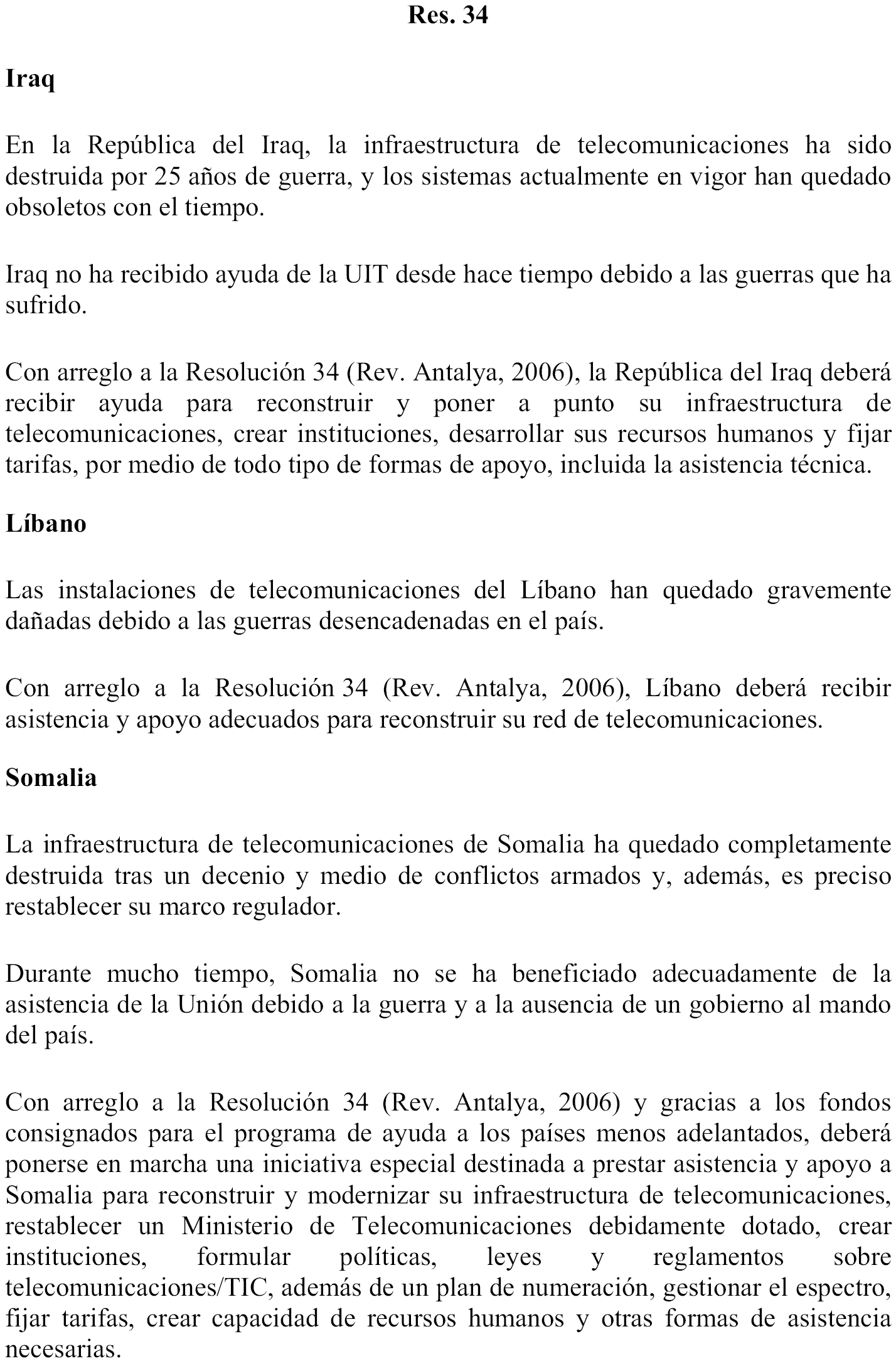 Res. 34

Iraq

En la República del Iraq, la infraestructura de telecomunicaciones ha sido destruida por 25 años de guerra, y los sistemas actualmente en vigor han quedado obsoletos con el tiempo.

Iraq no ha recibido ayuda de la UIT desde hace tiempo debido a las guerras que ha sufrido.

Con arreglo a la Resolución 34 (Rev. Antalya, 2006), la República del Iraq deberá recibir ayuda para reconstruir y poner a punto su infraestructura de telecomunicaciones, crear instituciones, desarrollar sus recursos humanos y fijar tarifas, por medio de todo tipo de formas de apoyo, incluida la asistencia técnica.

Líbano

Las instalaciones de telecomunicaciones del Líbano han quedado gravemente dañadas debido a las guerras desencadenadas en el país.

Con arreglo a la Resolución 34 (Rev. Antalya, 2006), Líbano deberá recibir asistencia y apoyo adecuados para reconstruir su red de telecomunicaciones.

Somalia

La infraestructura de telecomunicaciones de Somalia ha quedado completamente destruida tras un decenio y medio de conflictos armados y, además, es preciso restablecer su marco regulador.

Durante mucho tiempo, Somalia no se ha beneficiado adecuadamente de la asistencia de la Unión debido a la guerra y a la ausencia de un gobierno al mando del país.

Con arreglo a la Resolución 34 (Rev. Antalya, 2006) y gracias a los fondos consignados para el programa de ayuda a los países menos adelantados, deberá ponerse en marcha una iniciativa especial destinada a prestar asistencia y apoyo a Somalia para reconstruir y modernizar su infraestructura de telecomunicaciones, restablecer un Ministerio de Telecomunicaciones debidamente dotado, crear instituciones, formular políticas, leyes y reglamentos sobre telecomunicaciones/TIC, además de un plan de numeración, gestionar el espectro, fijar tarifas, crear capacidad de recursos humanos y otras formas de asistencia necesarias.